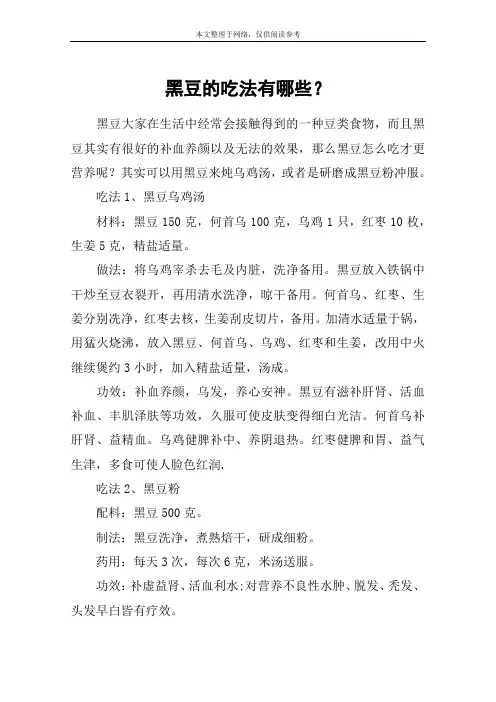 本文整理于网络，仅供阅读参考

黑豆的吃法有哪些？

黑豆大家在生活中经常会接触得到的一种豆类食物，而且黑豆其实有很好的补血养颜以及无法的效果，那么黑豆怎么吃才更营养呢？其实可以用黑豆来炖乌鸡汤，或者是研磨成黑豆粉冲服。

吃法 1、黑豆乌鸡汤

材料：黑豆 150 克，何首乌 100 克，乌鸡 1 只，红枣 10 枚，生姜 5 克，精盐适量。

做法：将乌鸡宰杀去毛及内脏，洗净备用。黑豆放入铁锅中干炒至豆衣裂开，再用清水洗净，晾干备用。何首乌、红枣、生姜分别洗净，红枣去核，生姜刮皮切片，备用。加清水适量于锅，用猛火烧沸，放入黑豆、何首乌、乌鸡、红枣和生姜，改用中火继续煲约 3 小时，加入精盐适量，汤成。

功效：补血养颜，乌发，养心安神。黑豆有滋补肝肾、活血补血、丰肌泽肤等功效，久服可使皮肤变得细白光洁。何首乌补肝肾、益精血。乌鸡健脾补中、养阴退热。红枣健脾和胃、益气生津，多食可使人脸色红润.

吃法 2、黑豆粉

配料：黑豆 500 克。

制法：黑豆洗净，煮熟焙干，研成细粉。

药用：每天 3 次，每次 6 克，米汤送服。

功效：补虚益肾、活血利水；对营养不良性水肿、脱发、秃发、头发早白皆有疗效。